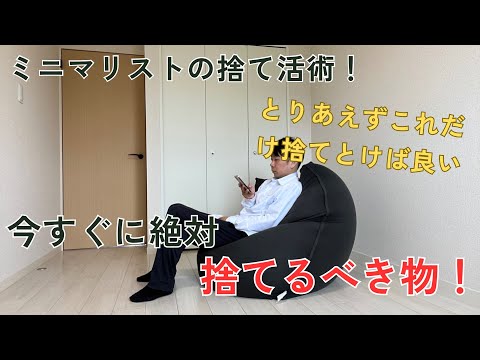 ミニマリストの捨て活術！

とりあえずこれだけ捨てとけば良い

今すぐに絶対

捨てるべき物！